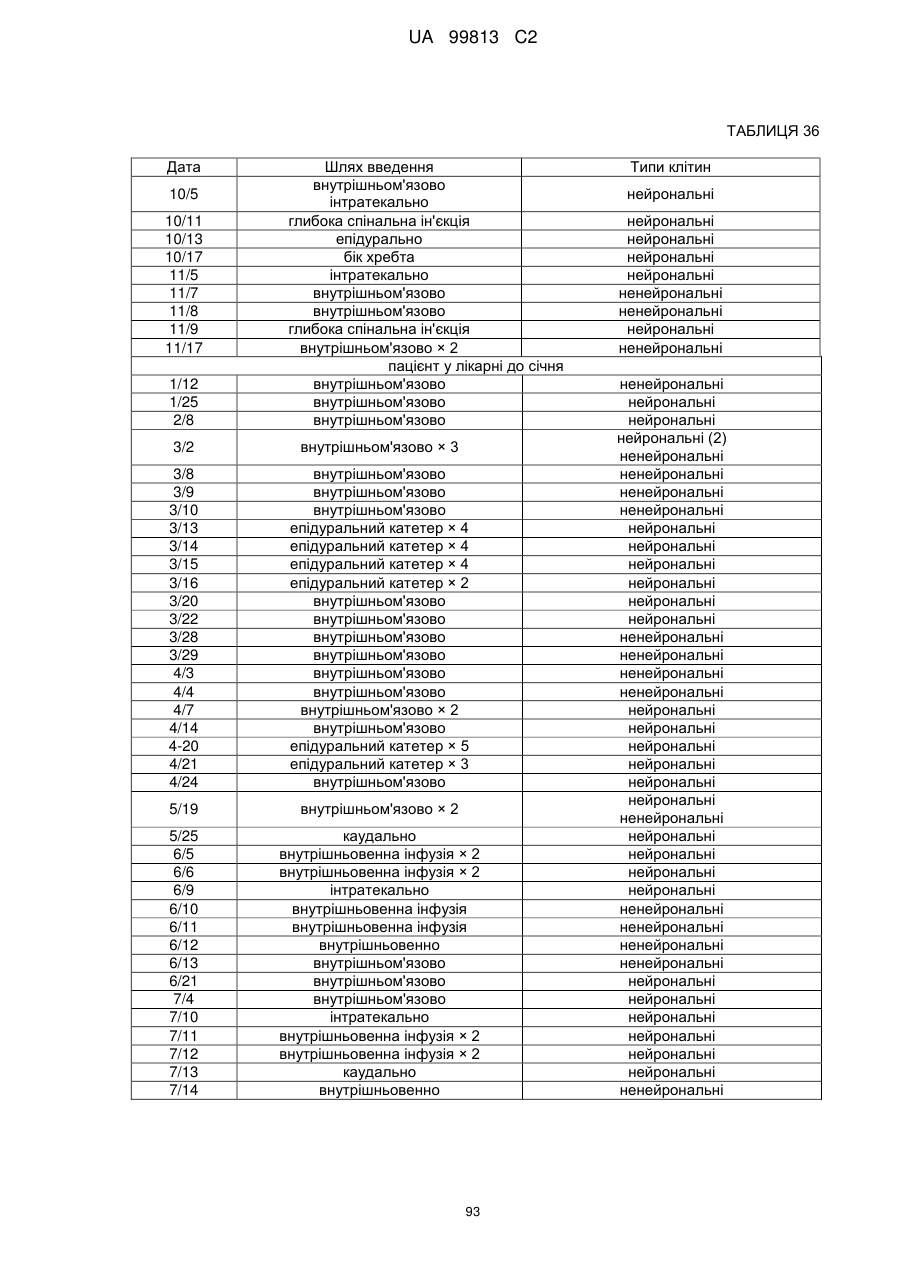 UA 99813 C2

ТАБЛИЦЯ 36

| Дата | Шлях введення | Типи клітин |
|---|---|---|
| 10/5 | внутрішньом'язово інтратекально | нейрональні |
| 10/11 | глибока спінальна ін'єкція | нейрональні |
| 10/13 | епідурально | нейрональні |
| 10/17 | бік хребта | нейрональні |
| 11/5 | інтратекально | нейрональні |
| 11/7 | внутрішньом'язово | ненейрональні |
| 11/8 | внутрішньом'язово | ненейрональні |
| 11/9 | глибока спінальна ін'єкція | нейрональні |
| 11/17 | внутрішньом'язово × 2 | ненейрональні |
| пацієнт у лікарні до січня | | |
| 1/12 | внутрішньом'язово | ненейрональні |
| 1/25 | внутрішньом'язово | нейрональні |
| 2/8 | внутрішньом'язово | нейрональні |
| 3/2 | внутрішньом'язово × 3 | нейрональні (2) ненейрональні |
| 3/8 | внутрішньом'язово | ненейрональні |
| 3/9 | внутрішньом'язово | ненейрональні |
| 3/10 | внутрішньом'язово | ненейрональні |
| 3/13 | епідуральний катетер × 4 | нейрональні |
| 3/14 | епідуральний катетер × 4 | нейрональні |
| 3/15 | епідуральний катетер × 4 | нейрональні |
| 3/16 | епідуральний катетер × 2 | нейрональні |
| 3/20 | внутрішньом'язово | нейрональні |
| 3/22 | внутрішньом'язово | нейрональні |
| 3/28 | внутрішньом'язово | ненейрональні |
| 3/29 | внутрішньом'язово | ненейрональні |
| 4/3 | внутрішньом'язово | ненейрональні |
| 4/4 | внутрішньом'язово | ненейрональні |
| 4/7 | внутрішньом'язово × 2 | нейрональні |
| 4/14 | внутрішньом'язово | нейрональні |
| 4-20 | епідуральний катетер × 5 | нейрональні |
| 4/21 | епідуральний катетер × 3 | нейрональні |
| 4/24 | внутрішньом'язово | нейрональні |
| 5/19 | внутрішньом'язово × 2 | нейрональні ненейрональні |
| 5/25 | каудально | нейрональні |
| 6/5 | внутрішньовенна інфузія × 2 | нейрональні |
| 6/6 | внутрішньовенна інфузія × 2 | нейрональні |
| 6/9 | інтратекально | нейрональні |
| 6/10 | внутрішньовенна інфузія | ненейрональні |
| 6/11 | внутрішньовенна інфузія | ненейрональні |
| 6/12 | внутрішньовенно | ненейрональні |
| 6/13 | внутрішньом'язово | ненейрональні |
| 6/21 | внутрішньом'язово | нейрональні |
| 7/4 | внутрішньом'язово | нейрональні |
| 7/10 | інтратекально | нейрональні |
| 7/11 | внутрішньовенна інфузія × 2 | нейрональні |
| 7/12 | внутрішньовенна інфузія × 2 | нейрональні |
| 7/13 | каудально | нейрональні |
| 7/14 | внутрішньовенно | ненейрональні |

93